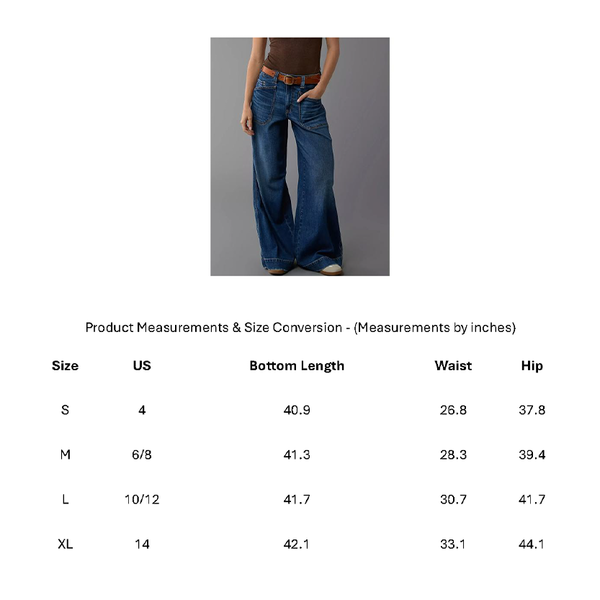 Product Measurements & Size Conversion - (Measurements by inches)

| Size | US | Bottom Length | Waist | Hip |
|---|---|---|---|---|
| S | 4 | 40.9 | 26.8 | 37.8 |
| M | 6/8 | 41.3 | 28.3 | 39.4 |
| L | 10/12 | 41.7 | 30.7 | 41.7 |
| XL | 14 | 42.1 | 33.1 | 44.1 |